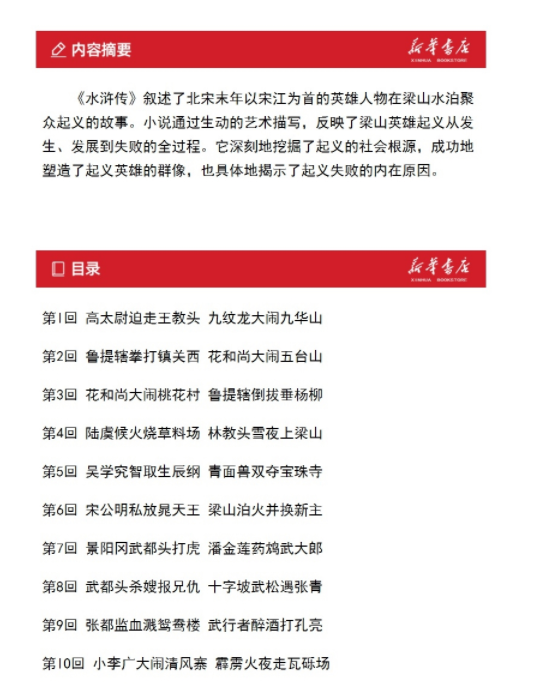 内容摘要

新华书店
XINHUA BOOKSTORE

《水浒传》叙述了北宋末年以宋江为首的英雄人物在梁山水泊聚众起义的故事。小说通过生动的艺术描写，反映了梁山英雄起义从发生、发展到失败的全过程。它深刻地挖掘了起义的社会根源，成功地塑造了起义英雄的群像，也具体地揭示了起义失败的内在原因。

目录

新华书店
XINHUA BOOKSTORE

第1回 高太尉迫走王教头 九纹龙大闹九华山

第2回 鲁提辖拳打镇关西 花和尚大闹五台山

第3回 花和尚大闹桃花村 鲁提辖倒拔垂杨柳

第4回 陆虞候火烧草料场 林教头雪夜上梁山

第5回 吴学究智取生辰纲 青面兽双夺宝珠寺

第6回 宋公明私放晁天王 梁山泊火并换新主

第7回 景阳冈武都头打虎 潘金莲药鸩武大郎

第8回 武都头杀嫂报兄仇 十字坡武松遇张青

第9回 张都监血溅鸳鸯楼 武行者醉酒打孔亮

第10回 小李广大闹清风寨 霹雳火夜走瓦砾场